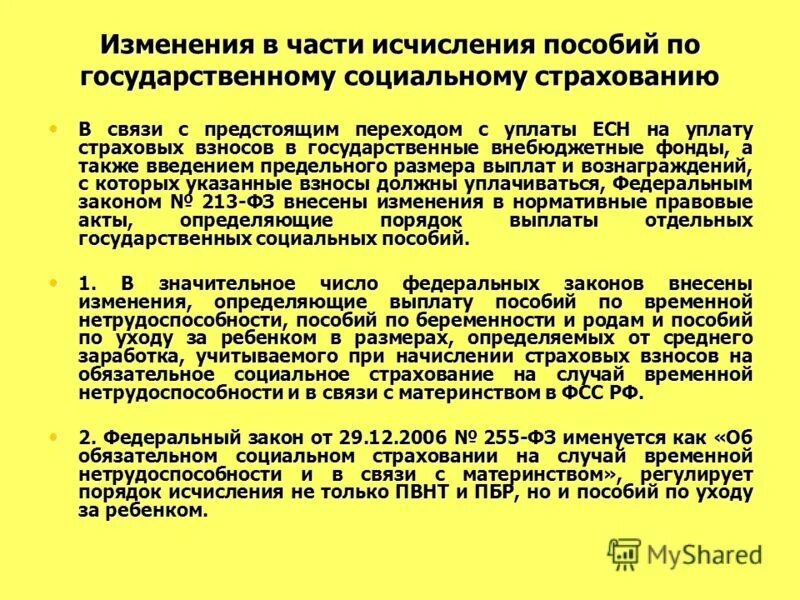 Изменения в части исчисления пособий по государственному социальному страхованию

• В связи с предстоящим переходом с уплаты ЕСН на уплату страховых взносов в государственные внебюджетные фонды, а также введением предельного размера выплат и вознаграждений, с которых указанные взносы должны уплачиваться, Федеральным законом № 213-ФЗ внесены изменения в нормативные правовые акты, определяющие порядок выплаты отдельных государственных социальных пособий.

• 1. В значительное число федеральных законов внесены изменения, определяющие выплату пособий по временной нетрудоспособности, пособий по беременности и родам и пособий по уходу за ребенком в размерах, определяемых от среднего заработка, учитываемого при начислении страховых взносов на обязательное социальное страхование на случай временной нетрудоспособности и в связи с материнством в ФСС РФ.

• 2. Федеральный закон от 29.12.2006 № 255-ФЗ именуется как «Об обязательном социальном страховании на случай временной нетрудоспособности и в связи с материнством», регулирует порядок исчисления не только ПВНТ и ПБР, но и пособий по уходу за ребенком.

MyShared